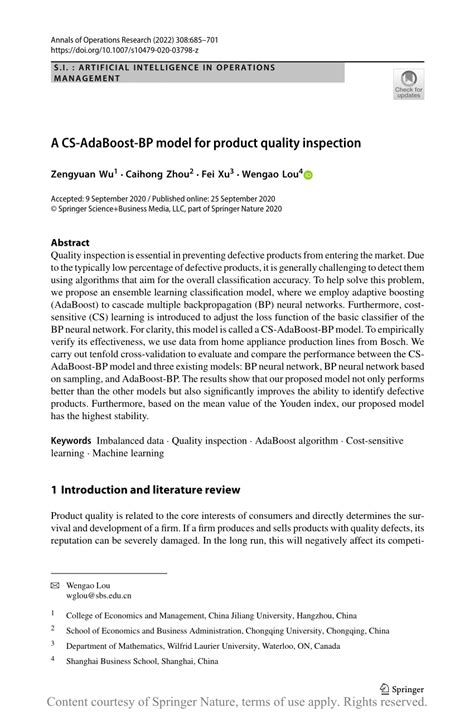 Annals of Operations Research (2022) 308:685–701
https://doi.org/10.1007/s10479-020-03798-z

S.I. : ARTIFICIAL INTELLIGENCE IN OPERATIONS MANAGEMENT

Check for updates

A CS-AdaBoost-BP model for product quality inspection

Zengyuan Wu$^1$ · Caihong Zhou$^2$ · Fei Xu$^3$ · Wengao Lou$^4$

Accepted: 9 September 2020 / Published online: 25 September 2020
© Springer Science+Business Media, LLC, part of Springer Nature 2020

Abstract
Quality inspection is essential in preventing defective products from entering the market. Due to the typically low percentage of defective products, it is generally challenging to detect them using algorithms that aim for the overall classification accuracy. To help solve this problem, we propose an ensemble learning classification model, where we employ adaptive boosting (AdaBoost) to cascade multiple backpropagation (BP) neural networks. Furthermore, cost-sensitive (CS) learning is introduced to adjust the loss function of the basic classifier of the BP neural network. For clarity, this model is called a CS-AdaBoost-BP model. To empirically verify its effectiveness, we use data from home appliance production lines from Bosch. We carry out tenfold cross-validation to evaluate and compare the performance between the CS-AdaBoost-BP model and three existing models: BP neural network, BP neural network based on sampling, and AdaBoost-BP. The results show that our proposed model not only performs better than the other models but also significantly improves the ability to identify defective products. Furthermore, based on the mean value of the Youden index, our proposed model has the highest stability.

Keywords Imbalanced data · Quality inspection · AdaBoost algorithm · Cost-sensitive learning · Machine learning

1 Introduction and literature review

Product quality is related to the core interests of consumers and directly determines the survival and development of a firm. If a firm produces and sells products with quality defects, its reputation can be severely damaged. In the long run, this will negatively affect its competi-

Wengao Lou
wglou@sbs.edu.cn

$^1$ College of Economics and Management, China Jiliang University, Hangzhou, China

$^2$ School of Economics and Business Administration, Chongqing University, Chongqing, China

$^3$ Department of Mathematics, Wilfrid Laurier University, Waterloo, ON, Canada

$^4$ Shanghai Business School, Shanghai, China

Springer

Content courtesy of Springer Nature, terms of use apply. Rights reserved.